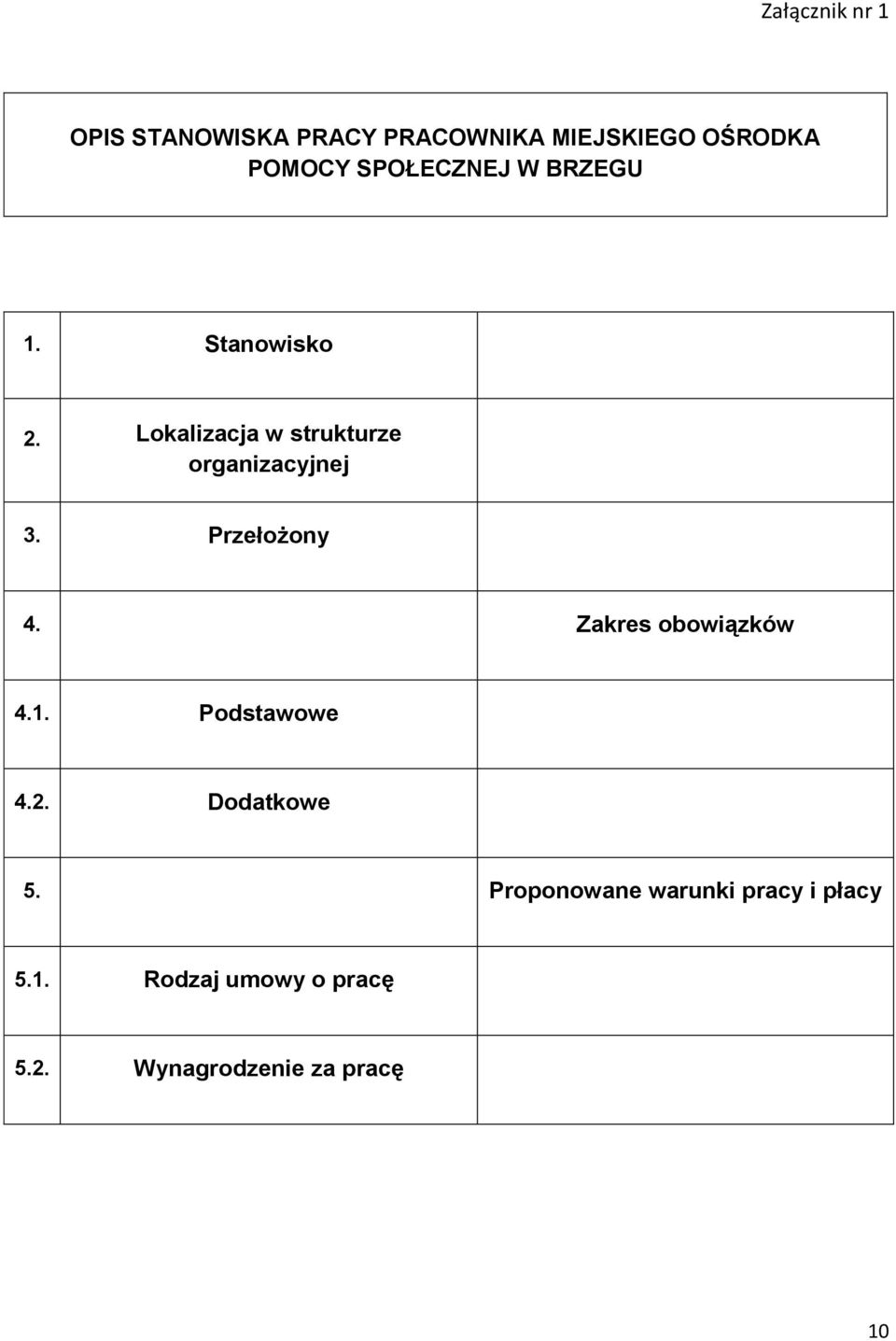 Załącznik nr 1

OPIS STANOWISKA PRACY PRACOWNIKA MIEJSKIEGO OŚRODKA POMOCY SPOŁECZNEJ W BRZEGU

| | | |
|---|---|---|
| 1. | Stanowisko | |
| 2. | Lokalizacja w strukturze organizacyjnej | |
| 3. | Przełożony | |
| 4. | | Zakres obowiązków |
| 4.1. | Podstawowe | |
| 4.2. | Dodatkowe | |
| 5. | | Proponowane warunki pracy i płacy |
| 5.1. | Rodzaj umowy o pracę | |
| 5.2. | Wynagrodzenie za pracę | |

10